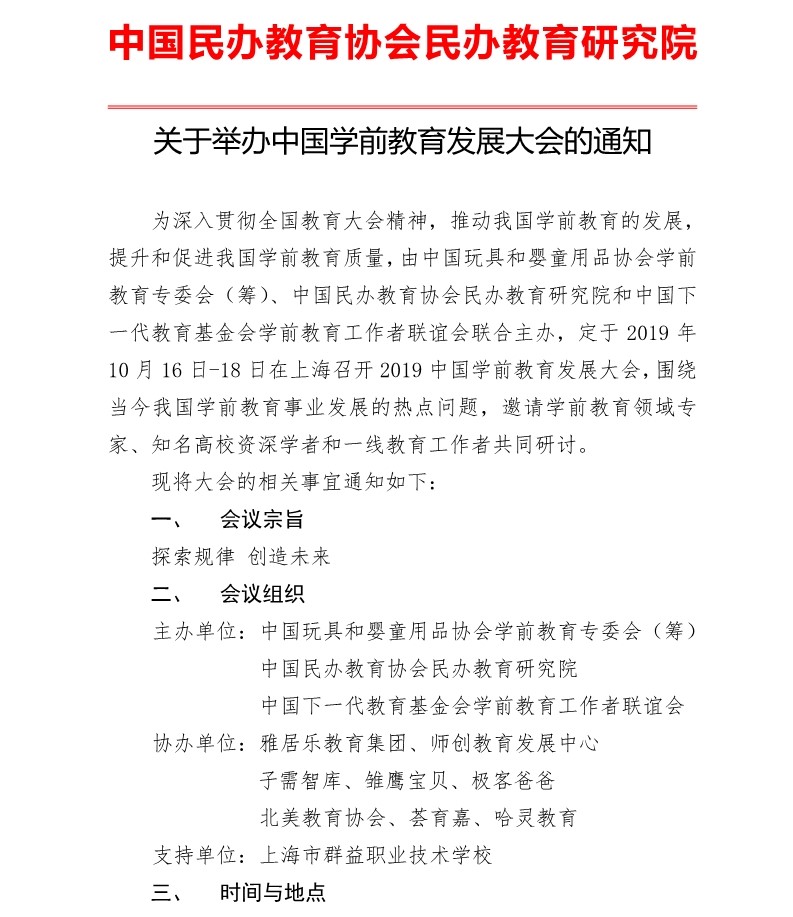 中国民办教育协会民办教育研究院

关于举办中国学前教育发展大会的通知

为深入贯彻全国教育大会精神，推动我国学前教育的发展，提升和促进我国学前教育质量，由中国玩具和婴童用品协会学前教育专委会（筹）、中国民办教育协会民办教育研究院和中国下一代教育基金会学前教育工作者联谊会联合主办，定于 2019 年 10 月 16 日-18 日在上海召开 2019 中国学前教育发展大会，围绕当今我国学前教育事业发展的热点问题，邀请学前教育领域专家、知名高校资深学者和一线教育工作者共同研讨。

现将大会的相关事宜通知如下：

一、　会议宗旨

探索规律 创造未来

二、　会议组织

主办单位：中国玩具和婴童用品协会学前教育专委会（筹）
中国民办教育协会民办教育研究院
中国下一代教育基金会学前教育工作者联谊会

协办单位：雅居乐教育集团、师创教育发展中心
子需智库、雏鹰宝贝、极客爸爸
北美教育协会、荟育嘉、哈灵教育

支持单位：上海市群益职业技术学校

三、　时间与地点